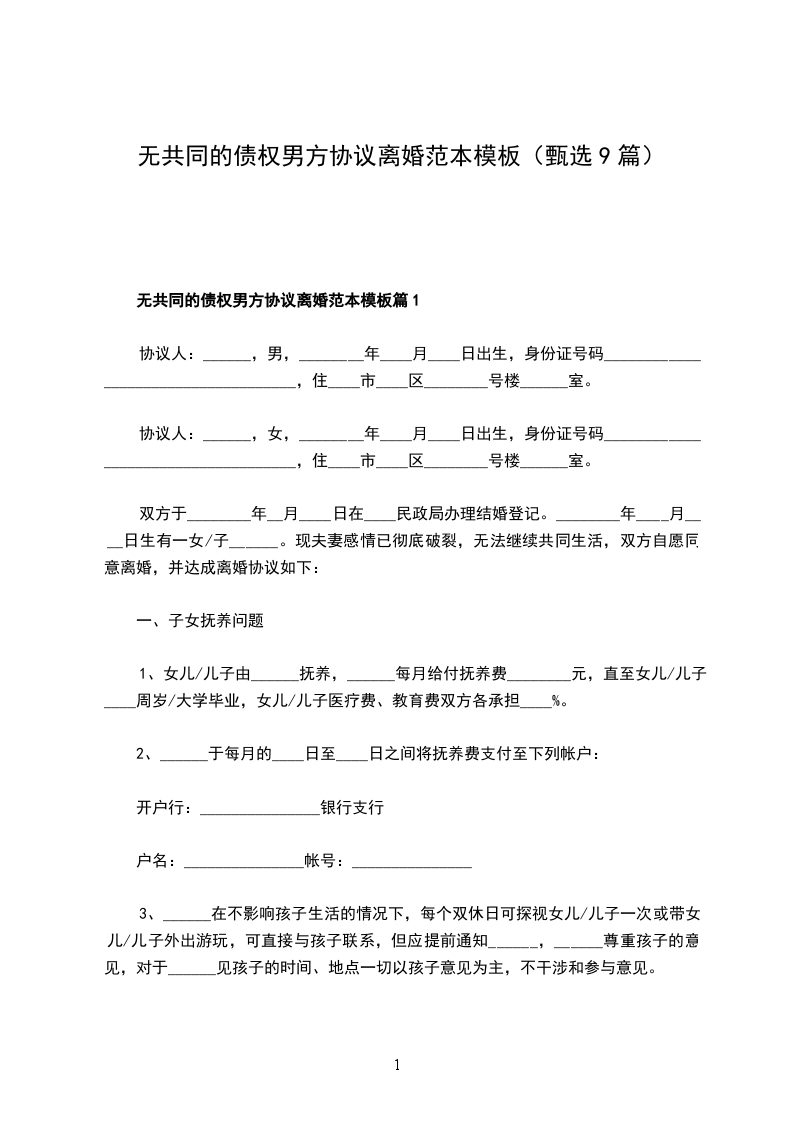 无共同的债权男方协议离婚范本模板（甄选9篇）

无共同的债权男方协议离婚范本模板篇1

协议人：______，男，________年____月____日出生，身份证号码____________________________________，住____市____区________号楼______室。

协议人：______，女，________年____月____日出生，身份证号码____________________________________，住____市____区________号楼______室。

双方于________年__月____日在____民政局办理结婚登记。________年____月____日生有一女/子______。现夫妻感情已彻底破裂，无法继续共同生活，双方自愿同意离婚，并达成离婚协议如下：

一、子女抚养问题

1、女儿/儿子由______抚养，______每月给付抚养费________元，直至女儿/儿子____周岁/大学毕业，女儿/儿子医疗费、教育费双方各承担____%。

2、______于每月的____日至____日之间将抚养费支付至下列帐户：

开户行：_______________银行支行

户名：_______________帐号：_______________

3、______在不影响孩子生活的情况下，每个双休日可探视女儿/儿子一次或带女儿/儿子外出游玩，可直接与孩子联系，但应提前通知______，______尊重孩子的意见，对于______见孩子的时间、地点一切以孩子意见为主，不干涉和参与意见。

1